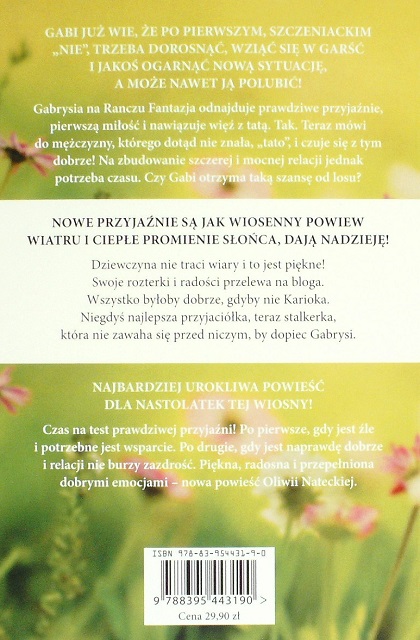 GABI JUŻ WIE, ŻE PO PIERWSZYM, SZCZENIACKIM „NIE", TRZEBA DOROSNĄĆ, WZIĄĆ SIĘ W GARŚĆ I JAKOŚ OGARNĄĆ NOWĄ SYTUACJĘ, A MOŻE NAWET JĄ POLUBIĆ!

Gabrysia na Ranczu Fantazja odnajduje prawdziwe przyjaźnie, pierwszą miłość i nawiązuje więź z tatą. Tak. Teraz mówi do mężczyzny, którego dotąd nie znała, „tato", i czuje się z tym dobrze! Na zbudowanie szczerej i mocnej relacji jednak potrzeba czasu. Czy Gabi otrzyma taką szansę od losu?

NOWE PRZYJAŹNIE SĄ JAK WIOSENNY POWIEW WIATRU I CIEPŁE PROMIENIE SŁOŃCA, DAJĄ NADZIEJĘ!

Dziewczyna nie traci wiary i to jest piękne! Swoje rozterki i radości przelewa na bloga. Wszystko byłoby dobrze, gdyby nie Karioka. Niegdyś najlepsza przyjaciółka, teraz stalkerka, która nie zawaha się przed niczym, by dopiec Gabrysi.

NAJBARDZIEJ UROKLIWA POWIEŚĆ DLA NASTOLATEK TEJ WIOSNY!

Czas na test prawdziwej przyjaźni! Po pierwsze, gdy jest źle i potrzebne jest wsparcie. Po drugie, gdy jest naprawdę dobrze i relacji nie burzy zazdrość. Piękna, radosna i przepełniona dobrymi emocjami – nowa powieść Oliwii Nateckiej.

ISBN 978-83-954431-9-0

9 788395 443190 >

Cena 29,90 zł